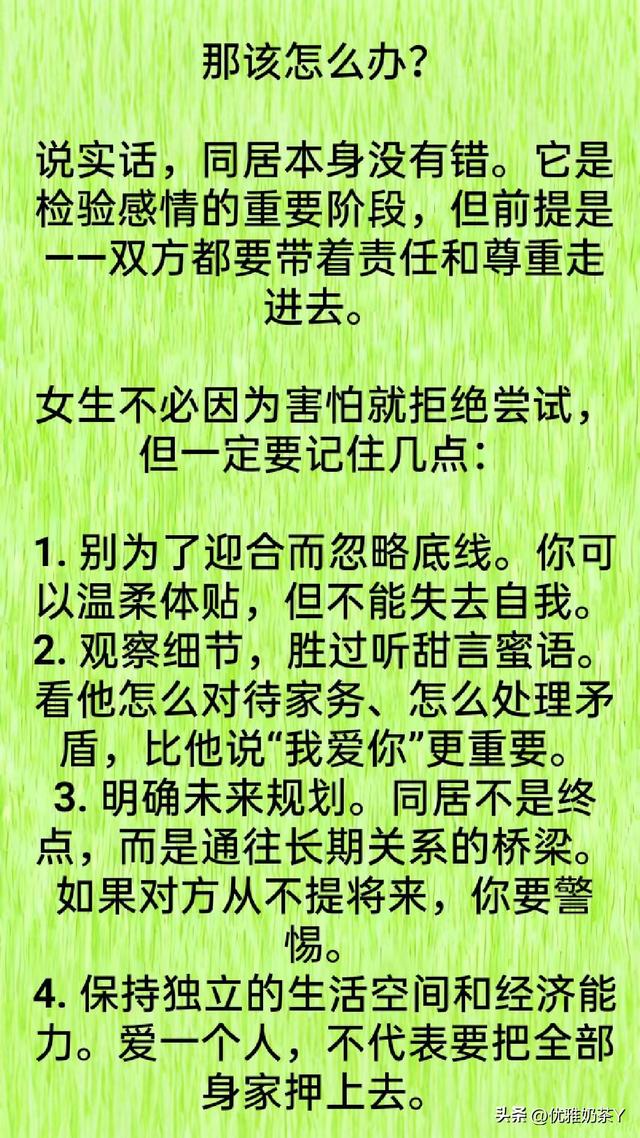 那该怎么办?

说实话，同居本身没有错。它是检验感情的重要阶段，但前提是——双方都要带着责任和尊重走进去。

女生不必因为害怕就拒绝尝试，但一定要记住几点：

1.别为了迎合而忽略底线。你可以温柔体贴，但不能失去自我。
2.观察细节，胜过听甜言蜜语。看他怎么对待家务、怎么处理矛盾，比他说“我爱你”更重要。
3.明确未来规划。同居不是终点，而是通往长期关系的桥梁。如果对方从不提将来，你要警惕。
4.保持独立的生活空间和经济能力。爱一个人，不代表要把全部身家押上去。

头条 @优雅奶茶丫